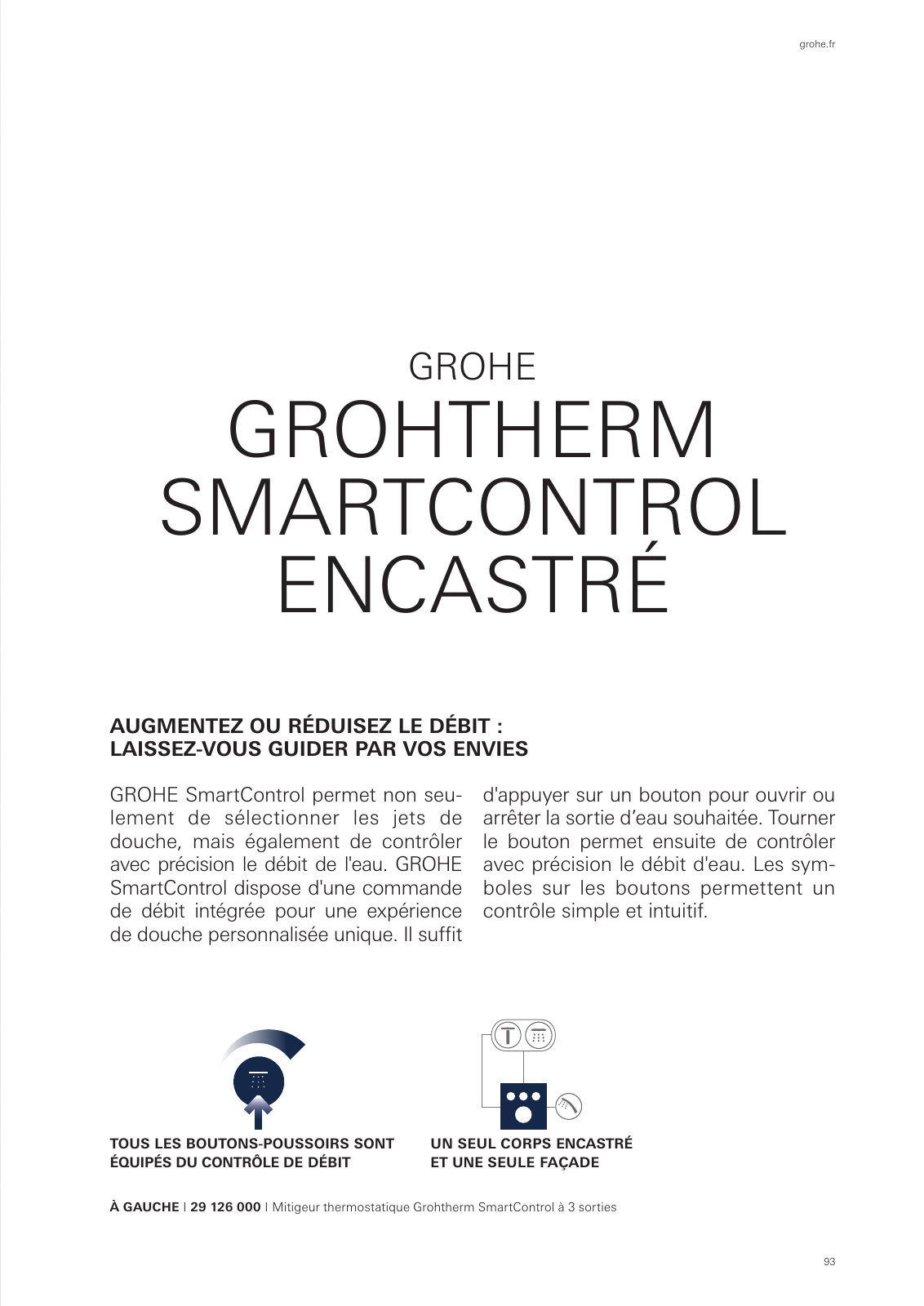 grohe.fr

GROHE
GROHTHERM SMARTCONTROL ENCASTRÉ

AUGMENTEZ OU RÉDUISEZ LE DÉBIT : LAISSEZ-VOUS GUIDER PAR VOS ENVIES

GROHE SmartControl permet non seulement de sélectionner les jets de douche, mais également de contrôler avec précision le débit de l'eau. GROHE SmartControl dispose d'une commande de débit intégrée pour une expérience de douche personnalisée unique. Il suffit d'appuyer sur un bouton pour ouvrir ou arrêter la sortie d'eau souhaitée. Tourner le bouton permet ensuite de contrôler avec précision le débit d'eau. Les symboles sur les boutons permettent un contrôle simple et intuitif.

TOUS LES BOUTONS-POUSSOIRS SONT ÉQUIPÉS DU CONTRÔLE DE DÉBIT

UN SEUL CORPS ENCASTRÉ ET UNE SEULE FAÇADE

À GAUCHE | 29 126 000 | Mitigeur thermostatique Grohtherm SmartControl à 3 sorties

93